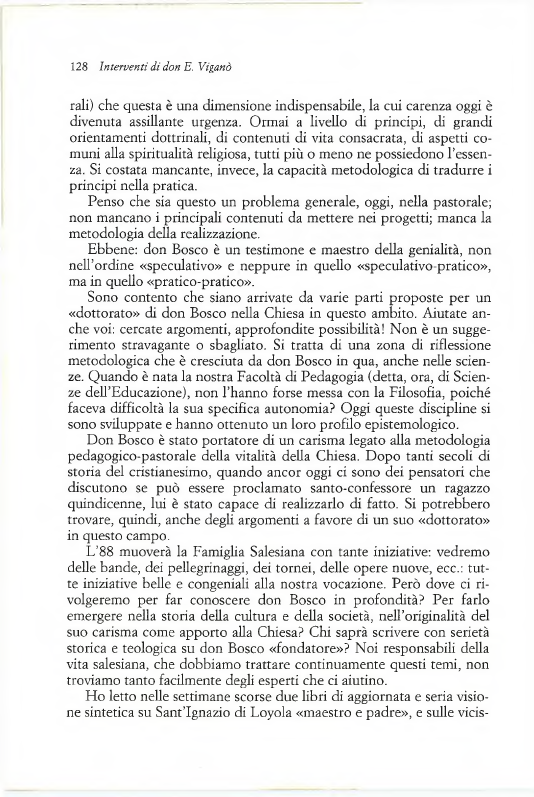 128 Interventi di don E. Viganò

rali) che questa è una dimensione indispensabile, la cui carenza oggi è divenuta assillante urgenza. Ormai a livello di principi, di grandi orientamenti dottrinali, di contenuti di vita consacrata, di aspetti comuni alla spiritualità religiosa, tutti più o meno ne possiedono l'essenza. Si costata mancante, invece, la capacità metodologica di tradurre i principi nella pratica.

Penso che sia questo un problema generale, oggi, nella pastorale; non mancano i principali contenuti da mettere nei progetti; manca la metodologia della realizzazione.

Ebbene: don Bosco è un testimone e maestro della genialità, non nell'ordine «speculativo» e neppure in quello «speculativo-pratico», ma in quello «pratico-pratico».

Sono contento che siano arrivate da varie parti proposte per un «dottorato» di don Bosco nella Chiesa in questo ambito. Aiutate anche voi: cercate argomenti, approfondite possibilità! Non è un suggerimento stravagante o sbagliato. Si tratta di una zona di riflessione metodologica che è cresciuta da don Bosco in qua, anche nelle scienze. Quando è nata la nostra Facoltà di Pedagogia (detta, ora, di Scienze dell'Educazione), non l'hanno forse messa con la Filosofia, poiché faceva difficoltà la sua specifica autonomia? Oggi queste discipline si sono sviluppate e hanno ottenuto un loro profilo epistemologico.

Don Bosco è stato portatore di un carisma legato alla metodologia pedagogico-pastorale della vitalità della Chiesa. Dopo tanti secoli di storia del cristianesimo, quando ancor oggi ci sono dei pensatori che discutono se può essere proclamato santo-confessore un ragazzo quindicenne, lui è stato capace di realizzarlo di fatto. Si potrebbero trovare, quindi, anche degli argomenti a favore di un suo «dottorato» in questo campo.

L'88 muoverà la Famiglia Salesiana con tante iniziative: vedremo delle bande, dei pellegrinaggi, dei tornei, delle opere nuove, ecc.: tutte iniziative belle e congeniali alla nostra vocazione. Però dove ci rivolgeremo per far conoscere don Bosco in profondità? Per farlo emergere nella storia della cultura e della società, nell'originalità del suo carisma come apporto alla Chiesa? Chi saprà scrivere con serietà storica e teologica su don Bosco «fondatore»? Noi responsabili della vita salesiana, che dobbiamo trattare continuamente questi temi, non troviamo tanto facilmente degli esperti che ci aiutino.

Ho letto nelle settimane scorse due libri di aggiornata e seria visione sintetica su Sant'Ignazio di Loyola «maestro e padre», e sulle vicis-